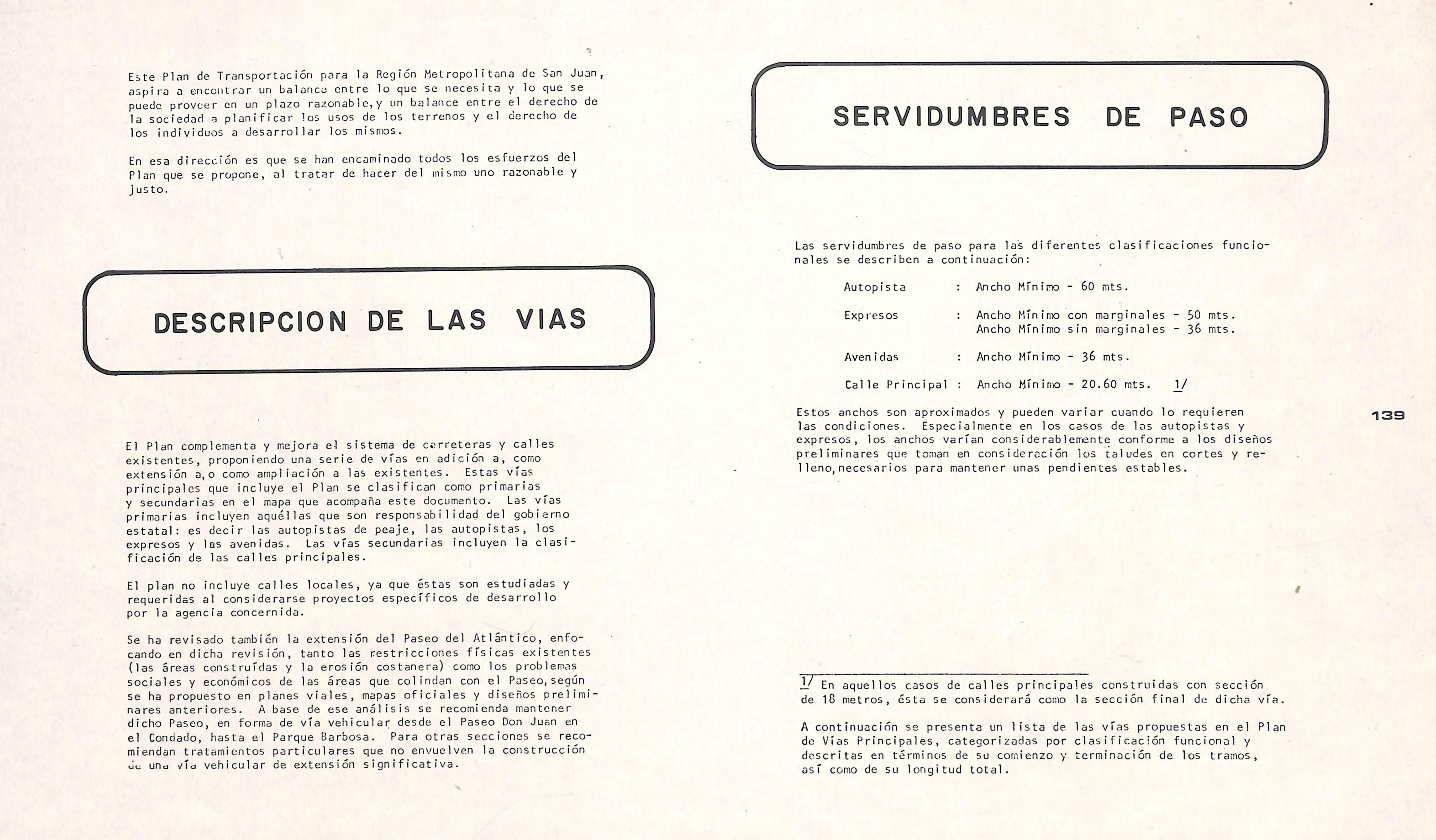 Este Plan de Transportación para la Región Metropolitana de San Juan, aspira a encontrar un balance entre lo que se necesita y lo que se puede proveer en un plazo razonable, y un balance entre el derecho de la sociedad a planificar los usos de los terrenos y el derecho de los individuos a desarrollar los mismos.

En esa dirección es que se han encaminado todos los esfuerzos del Plan que se propone, al tratar de hacer del mismo uno razonable y justo.

DESCRIPCION DE LAS VIAS

El Plan complementa y mejora el sistema de carreteras y calles existentes, proponiendo una serie de vías en adición a, como extensión a, o como ampliación a las existentes. Estas vías principales que incluye el Plan se clasifican como primarias y secundarias en el mapa que acompaña este documento. Las vías primarias incluyen aquéllas que son responsabilidad del gobierno estatal: es decir las autopistas de peaje, las autopistas, los expresos y las avenidas. Las vías secundarias incluyen la clasificación de las calles principales.

El plan no incluye calles locales, ya que éstas son estudiadas y requeridas al considerarse proyectos específicos de desarrollo por la agencia concernida.

Se ha revisado también la extensión del Paseo del Atlántico, enfocando en dicha revisión, tanto las restricciones físicas existentes (las áreas construídas y la erosión costanera) como los problemas sociales y económicos de las áreas que colindan con el Paseo, según se ha propuesto en planes viales, mapas oficiales y diseños preliminares anteriores. A base de ese análisis se recomienda mantener dicho Paseo, en forma de vía vehicular desde el Paseo Don Juan en el Condado, hasta el Parque Barbosa. Para otras secciones se recomiendan tratamientos particulares que no envuelven la construcción de una vía vehicular de extensión significativa.

SERVIDUMBRES DE PASO

Las servidumbres de paso para las diferentes clasificaciones funcionales se describen a continuación:

Autopista : Ancho Mínimo - 60 mts.

Expresos : Ancho Mínimo con marginales - 50 mts.
Ancho Mínimo sin marginales - 36 mts.

Avenidas : Ancho Mínimo - 36 mts.

Calle Principal : Ancho Mínimo - 20.60 mts. 1/

Estos anchos son aproximados y pueden variar cuando lo requieren las condiciones. Especialmente en los casos de las autopistas y expresos, los anchos varían considerablemente conforme a los diseños preliminares que toman en consideración los taludes en cortes y relleno, necesarios para mantener unas pendientes estables.

139

1/ En aquellos casos de calles principales construidas con sección de 18 metros, ésta se considerará como la sección final de dicha vía.

A continuación se presenta un lista de las vías propuestas en el Plan de Vías Principales, categorizadas por clasificación funcional y descritas en términos de su comienzo y terminación de los tramos, así como de su longitud total.